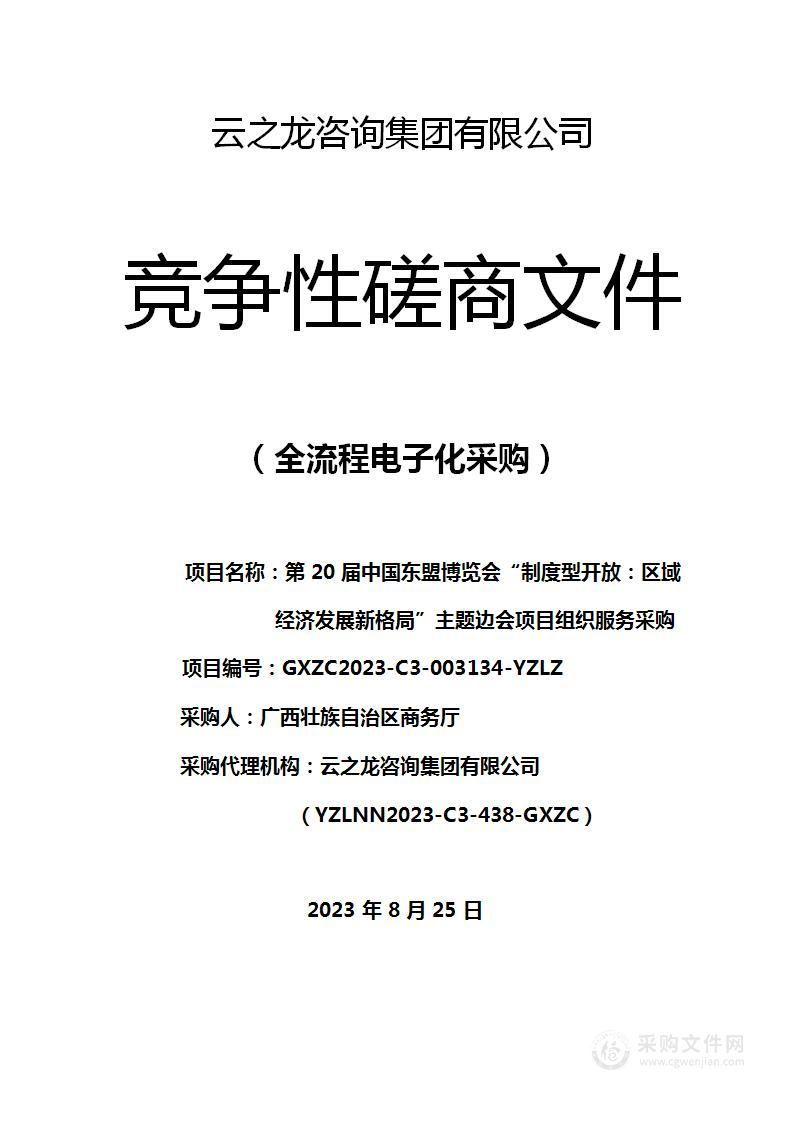 云之龙咨询集团有限公司

竞争性磋商文件

（全流程电子化采购）

项目名称：第 20 届中国东盟博览会“制度型开放：区域经济发展新格局”主题边会项目组织服务采购

项目编号：GXZC2023-C3-003134-YZLZ

采购人：广西壮族自治区商务厅

采购代理机构：云之龙咨询集团有限公司

（YZLNN2023-C3-438-GXZC）

2023 年 8 月 25 日

采购文件网
www.cgwenjian.com